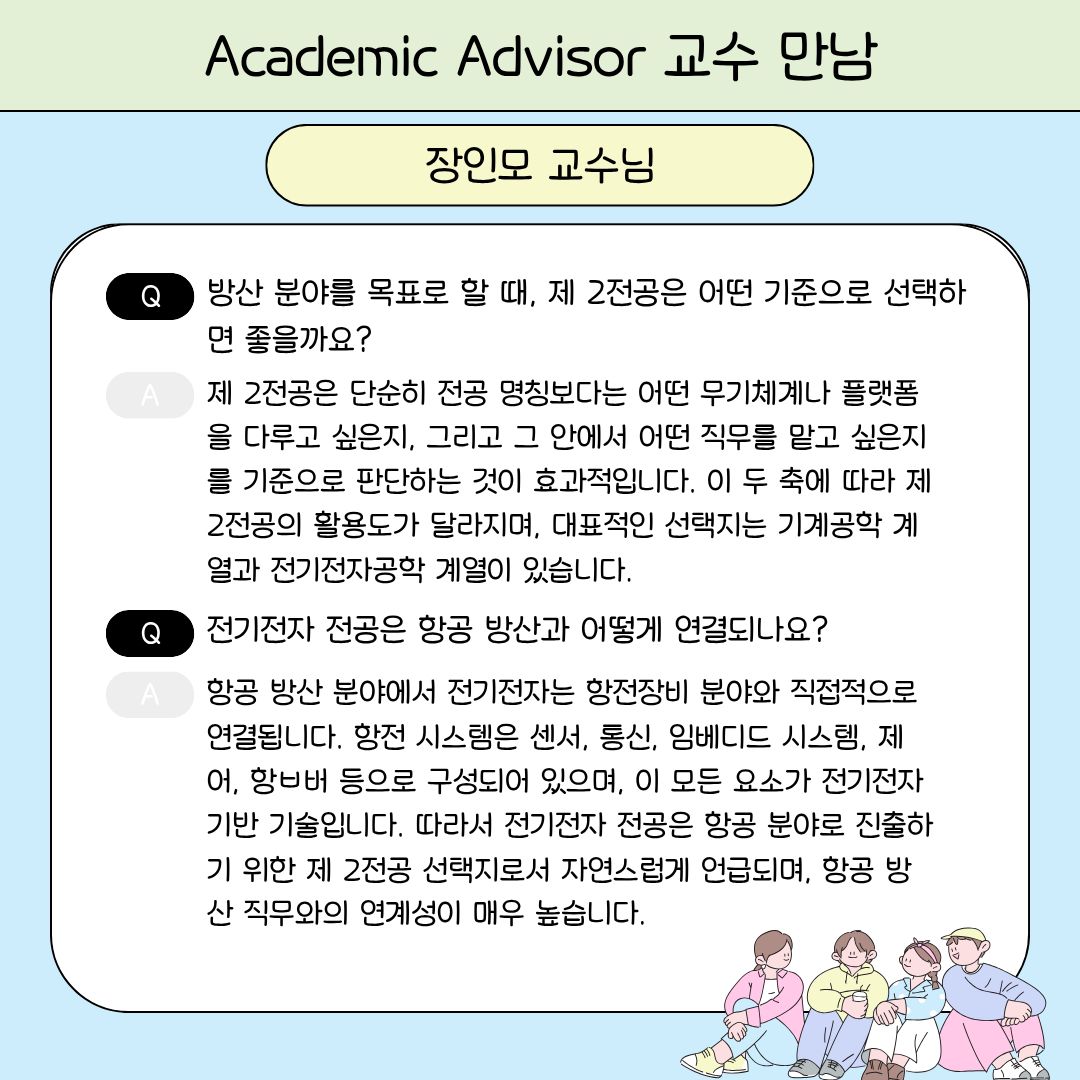 Academic Advisor 교수 만남

장인모 교수님

Q 방산 분야를 목표로 할 때, 제 2전공은 어떤 기준으로 선택하면 좋을까요?

A 제 2전공은 단순히 전공 명칭보다는 어떤 무기체계나 플랫폼을 다루고 싶은지, 그리고 그 안에서 어떤 직무를 맡고 싶은지를 기준으로 판단하는 것이 효과적입니다. 이 두 축에 따라 제 2전공의 활용도가 달라지며, 대표적인 선택지는 기계공학 계열과 전기전자공학 계열이 있습니다.

Q 전기전자 전공은 항공 방산과 어떻게 연결되나요?

A 항공 방산 분야에서 전기전자는 항전장비 분야와 직접적으로 연결됩니다. 항전 시스템은 센서, 통신, 임베디드 시스템, 제어, 항ㅂ버 등으로 구성되어 있으며, 이 모든 요소가 전기전자 기반 기술입니다. 따라서 전기전자 전공은 항공 분야로 진출하기 위한 제 2전공 선택지로서 자연스럽게 언급되며, 항공 방산 직무와의 연계성이 매우 높습니다.